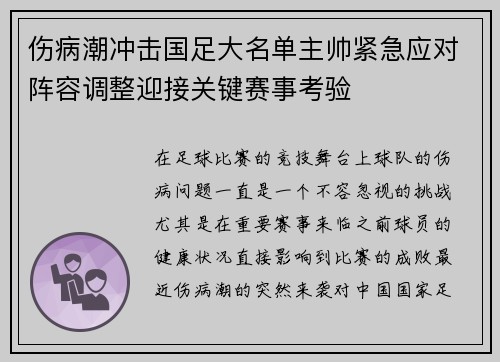 伤病潮冲击国足大名单主帅紧急应对阵容调整迎接关键赛事考验

在足球比赛的竞技舞台上球队的伤病问题一直是一个不容忽视的挑战尤其是在重要赛事来临之前球员的健康状况直接影响到比赛的成败最近伤病潮的突然来袭对中国国家足